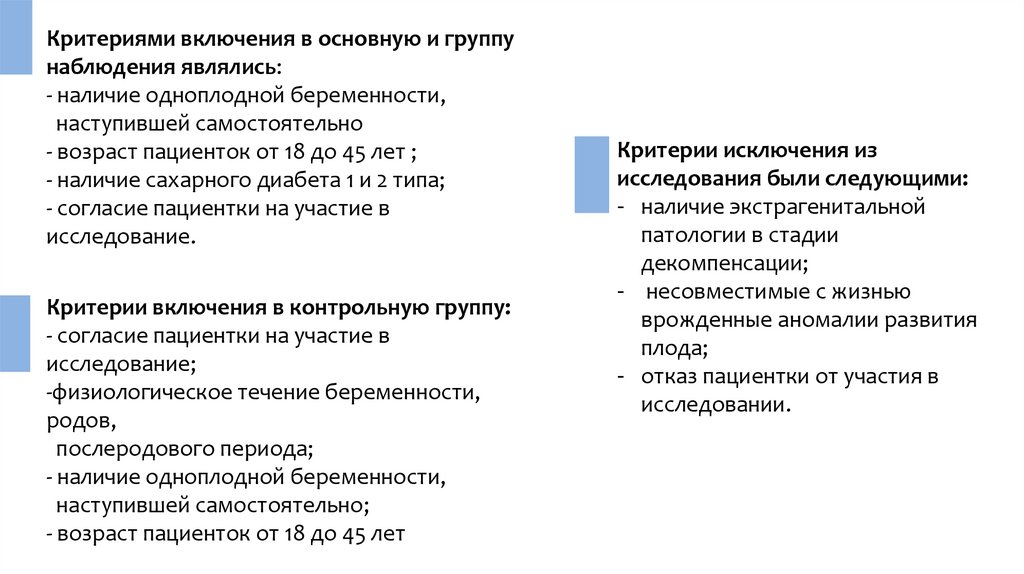 Критериями включения в основную и группу наблюдения являлись:
- наличие одноплодной беременности, наступившей самостоятельно
- возраст пациенток от 18 до 45 лет ;
- наличие сахарного диабета 1 и 2 типа;
- согласие пациентки на участие в исследование.

Критерии включения в контрольную группу:
- согласие пациентки на участие в исследование;
-физиологическое течение беременности, родов,
послеродового периода;
- наличие одноплодной беременности, наступившей самостоятельно;
- возраст пациенток от 18 до 45 лет

Критерии исключения из исследования были следующими:
- наличие экстрагенитальной патологии в стадии декомпенсации;
- несовместимые с жизнью врожденные аномалии развития плода;
- отказ пациентки от участия в исследовании.